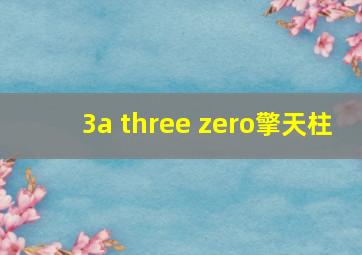 3a three zero擎天柱